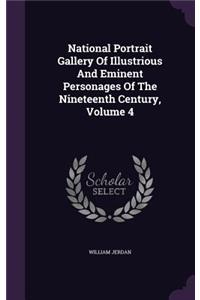 National Portrait Gallery Of Illustrious And Eminent Personages Of The Nineteenth Century, Volume 4

Scholar SELECT

WILLIAM JERDAN